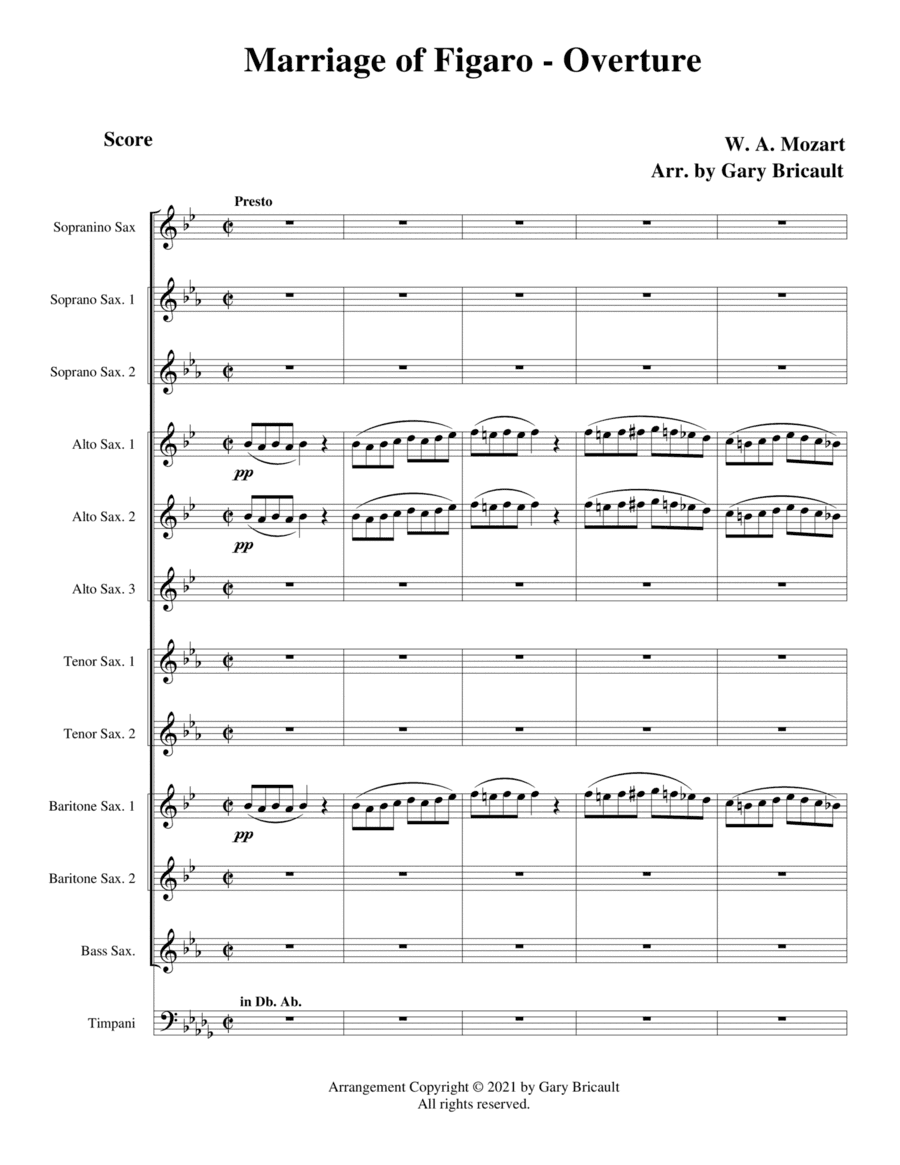 Marriage of Figaro - Overture

Score

W. A. Mozart
Arr. by Gary Bricault

Presto

Sopranino Sax

Soprano Sax. 1

Soprano Sax. 2

Alto Sax. 1

pp

Alto Sax. 2

pp

Alto Sax. 3

Tenor Sax. 1

Tenor Sax. 2

Baritone Sax. 1

pp

Baritone Sax. 2

Bass Sax.

in Db. Ab.

Timpani

Arrangement Copyright © 2021 by Gary Bricault
All rights reserved.